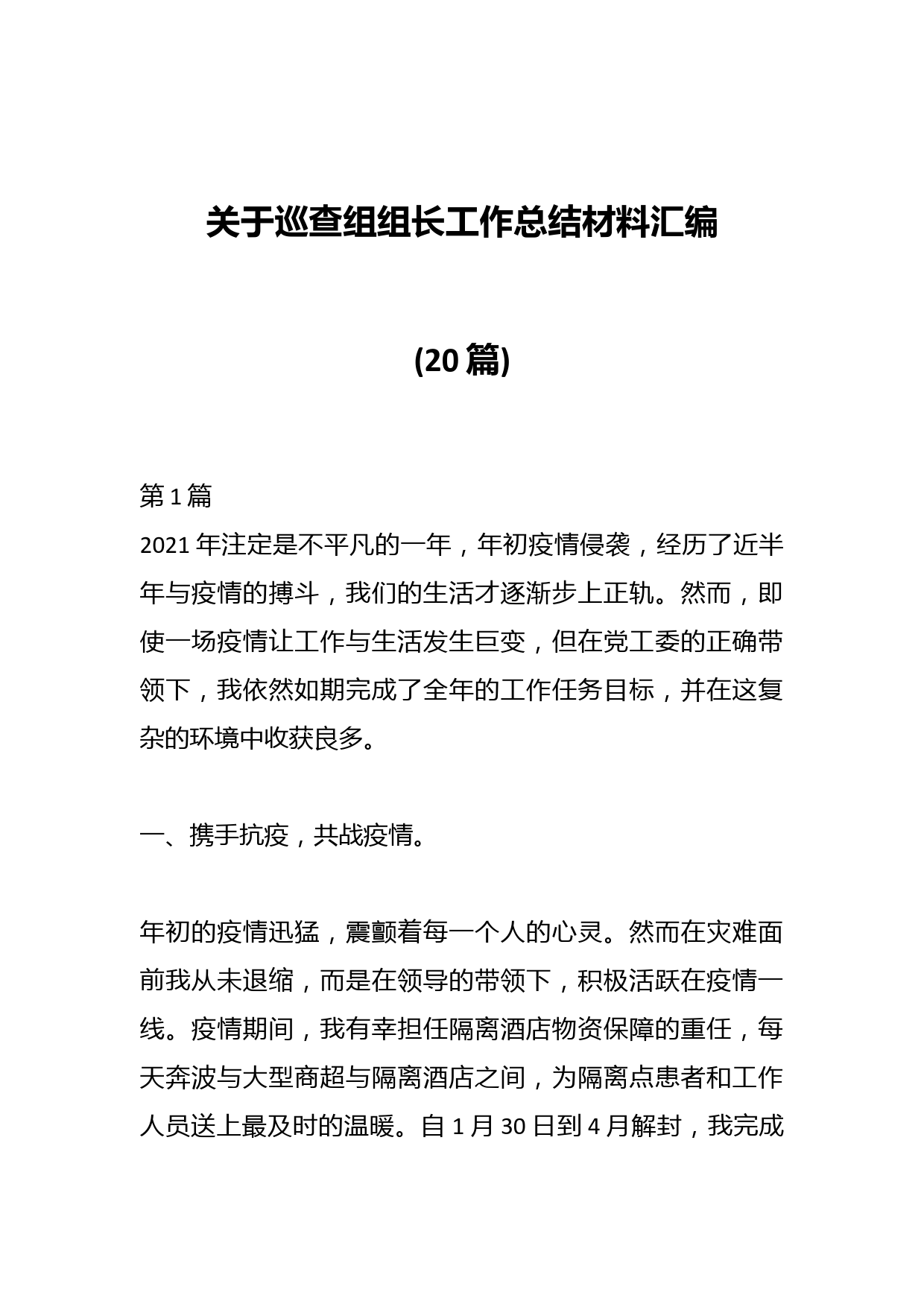 关于巡查组组长工作总结材料汇编

(20 篇)

第 1 篇
2021 年注定是不平凡的一年，年初疫情侵袭，经历了近半年与疫情的搏斗，我们的生活才逐渐步上正轨。然而，即使一场疫情让工作与生活发生巨变，但在党工委的正确带领下，我依然如期完成了全年的工作任务目标，并在这复杂的环境中收获良多。

一、携手抗疫，共战疫情。

年初的疫情迅猛，震颤着每一个人的心灵。然而在灾难面前我从未退缩，而是在领导的带领下，积极活跃在疫情一线。疫情期间，我有幸担任隔离酒店物资保障的重任，每天奔波与大型商超与隔离酒店之间，为隔离点患者和工作人员送上最及时的温暖。自 1 月 30 日到 4 月解封，我完成